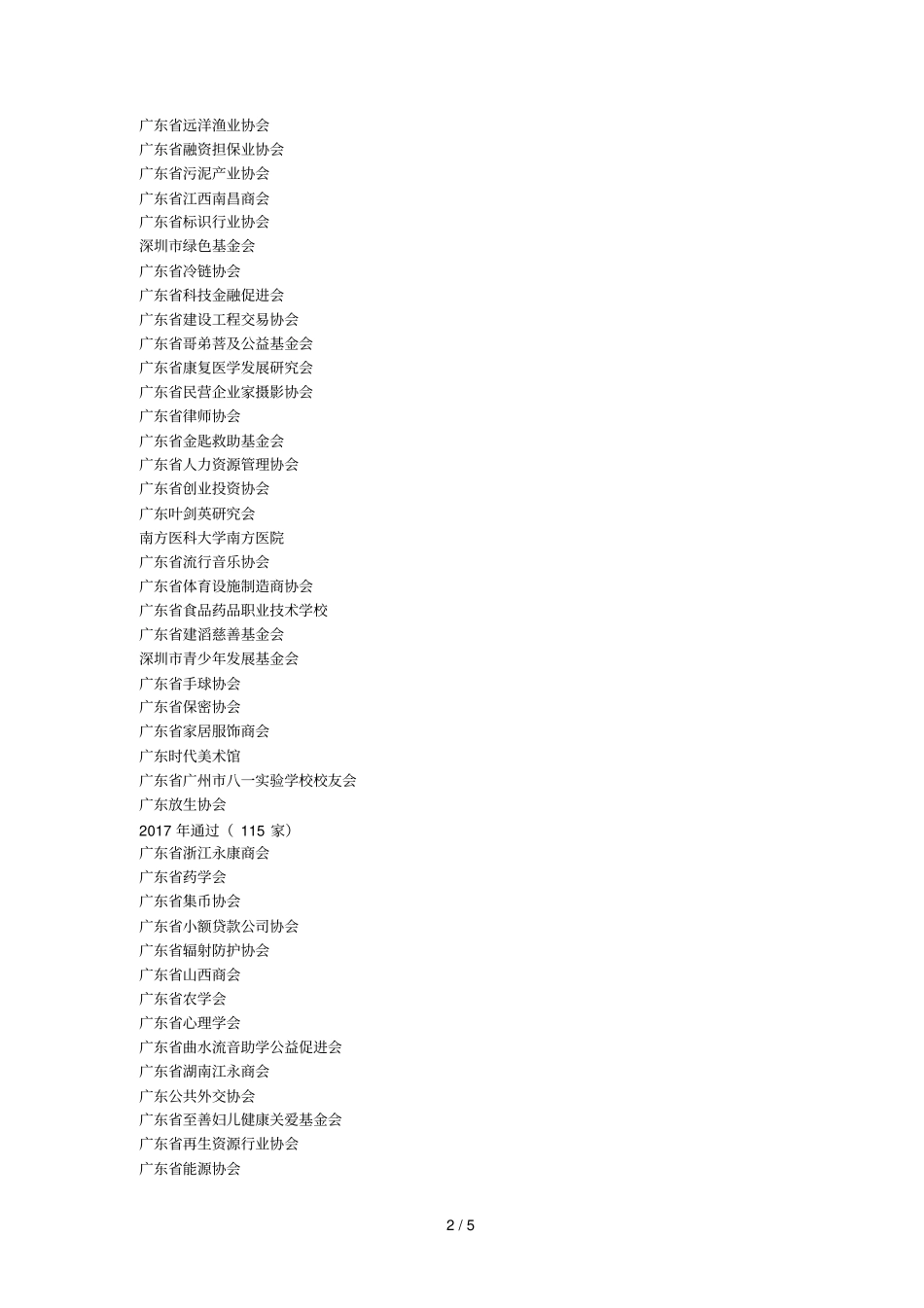 广东省远洋渔业协会
广东省融资担保业协会
广东省污泥产业协会
广东省江西南昌商会
广东省标识行业协会
深圳市绿色基金会
广东省冷链协会
广东省科技金融促进会
广东省建设工程交易协会
广东省哥弟菩及公益基金会
广东省康复医学发展研究会
广东省民营企业家摄影协会
广东省律师协会
广东省金匙救助基金会
广东省人力资源管理协会
广东省创业投资协会
广东叶剑英研究会
南方医科大学南方医院
广东省流行音乐协会
广东省体育设施制造商协会
广东省食品药品职业技术学校
广东省建滔慈善基金会
深圳市青少年发展基金会
广东省手球协会
广东省保密协会
广东省家居服饰商会
广东时代美术馆
广东省广州市八一实验学校校友会
广东放生协会
2017 年通过（ 115 家）
广东省浙江永康商会
广东省药学会
广东省集币协会
广东省小额贷款公司协会
广东省辐射防护协会
广东省山西商会
广东省农学会
广东省心理学会
广东省曲水流音助学公益促进会
广东省湖南江永商会
广东公共外交协会
广东省至善妇儿健康关爱基金会
广东省再生资源行业协会
广东省能源协会

2 / 5